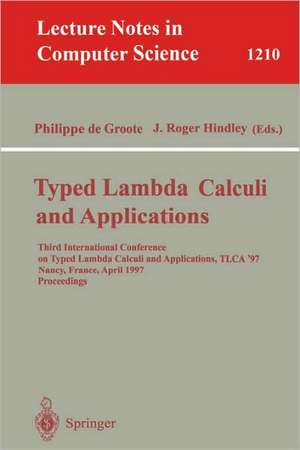 Lecture Notes in Computer Science

1210

Philippe de Groote J. Roger Hindley (Eds.)

Typed Lambda Calculi and Applications

Third International Conference on Typed Lambda Calculi and Applications, TLCA '97 Nancy, France, April 1997 Proceedings

Springer